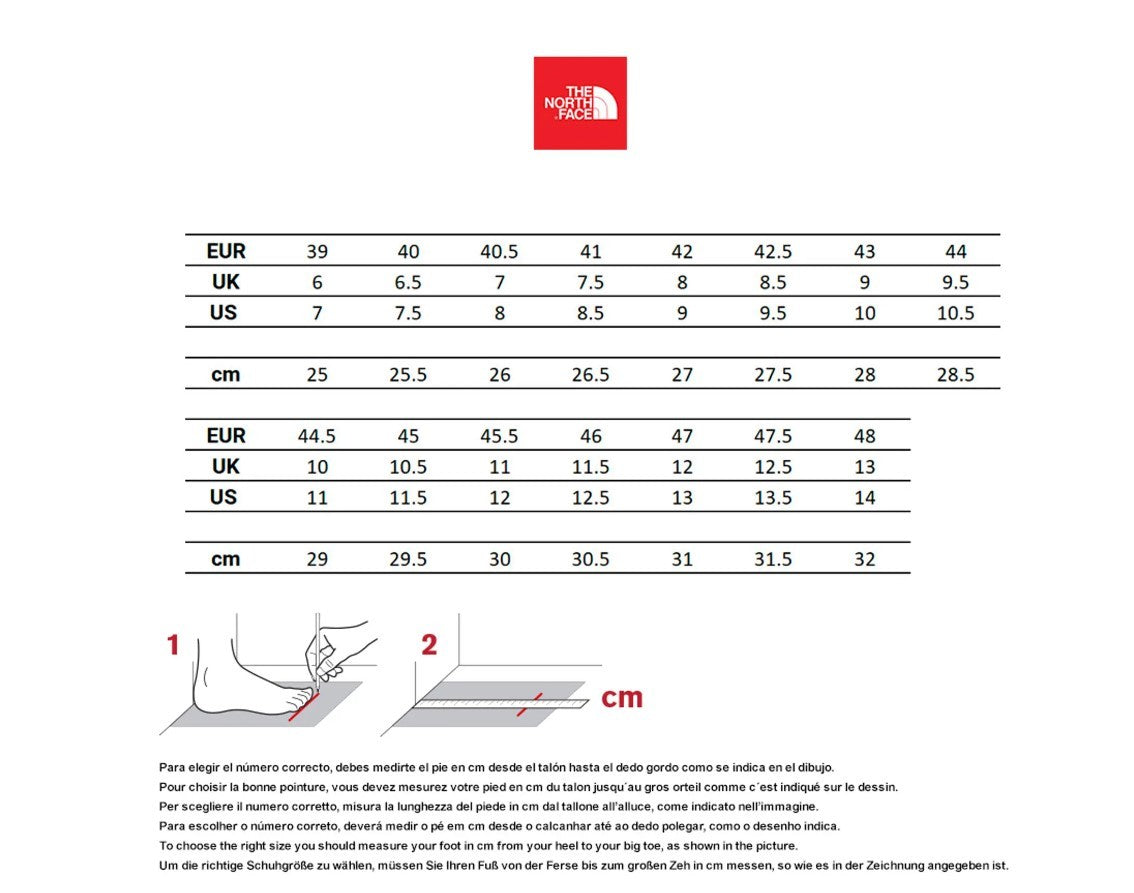 THE NORTH FACE

| EUR | 39 | 40 | 40.5 | 41 | 42 | 42.5 | 43 | 44 |
|---|---|---|---|---|---|---|---|---|
| UK | 6 | 6.5 | 7 | 7.5 | 8 | 8.5 | 9 | 9.5 |
| US | 7 | 7.5 | 8 | 8.5 | 9 | 9.5 | 10 | 10.5 |
| cm | 25 | 25.5 | 26 | 26.5 | 27 | 27.5 | 28 | 28.5 |

| EUR | 44.5 | 45 | 45.5 | 46 | 47 | 47.5 | 48 |
|---|---|---|---|---|---|---|---|
| UK | 10 | 10.5 | 11 | 11.5 | 12 | 12.5 | 13 |
| US | 11 | 11.5 | 12 | 12.5 | 13 | 13.5 | 14 |
| cm | 29 | 29.5 | 30 | 30.5 | 31 | 31.5 | 32 |

1

2

cm

Para elegir el número correcto, debes medirte el pie en cm desde el talón hasta el dedo gordo como se indica en el dibujo.
Pour choisir la bonne pointure, vous devez mesurez votre pied en cm du talon jusqu´au gros orteil comme c´est indiqué sur le dessin.
Per scegliere il numero corretto, misura la lunghezza del piede in cm dal tallone all'alluce, come indicato nell'immagine.
Para escolher o número correto, deverá medir o pé em cm desde o calcanhar até ao dedo polegar, como o desenho indica.
To choose the right size you should measure your foot in cm from your heel to your big toe, as shown in the picture.
Um die richtige Schuhgröße zu wählen, müssen Sie Ihren Fuß von der Ferse bis zum großen Zeh in cm messen, so wie es in der Zeichnung angegeben ist.